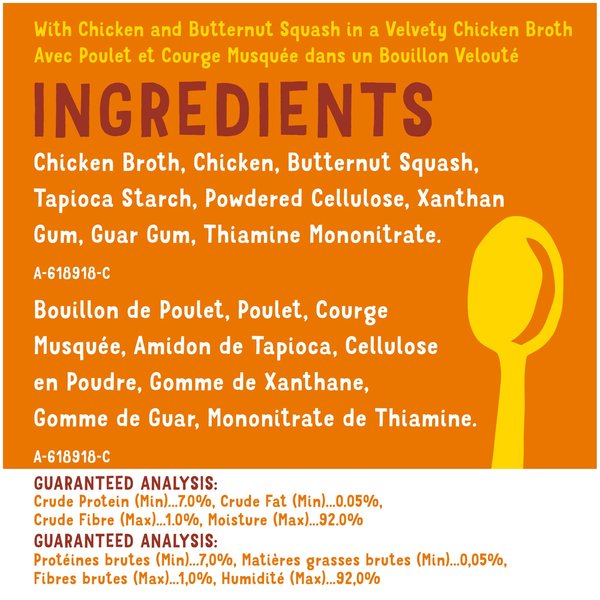 With Chicken and Butternut Squash in a Velvety Chicken Broth
Avec Poulet et Courge Musquée dans un Bouillon Velouté

INGREDIENTS

Chicken Broth, Chicken, Butternut Squash, Tapioca Starch, Powdered Cellulose, Xanthan Gum, Guar Gum, Thiamine Mononitrate.

A-618918-C

Bouillon de Poulet, Poulet, Courge Musquée, Amidon de Tapioca, Cellulose en Poudre, Gomme de Xanthane, Gomme de Guar, Mononitrate de Thiamine.

A-618918-C

GUARANTEED ANALYSIS:
Crude Protein (Min)...7.0%, Crude Fat (Min)...0.05%, Crude Fibre (Max)...1.0%, Moisture (Max)...92.0%

GUARANTEED ANALYSIS:
Protéines brutes (Min)...7,0%, Matières grasses brutes (Min)...0,05%, Fibres brutes (Max)...1,0%, Humidité (Max)...92,0%